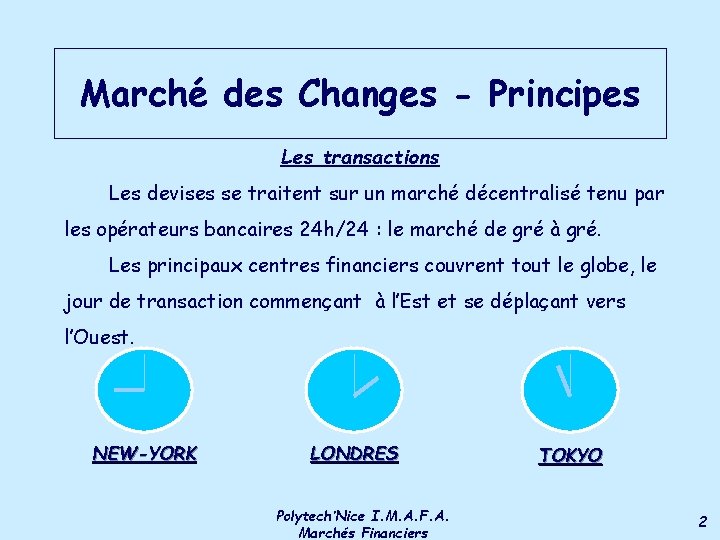 Marché des Changes - Principes

Les transactions

Les devises se traitent sur un marché décentralisé tenu par les opérateurs bancaires 24h/24 : le marché de gré à gré.

Les principaux centres financiers couvrent tout le globe, le jour de transaction commençant à l'Est et se déplaçant vers l'Ouest.

NEW-YORK

LONDRES

TOKYO

Polytech'Nice I.M.A.F.A.
Marchés Financiers

2